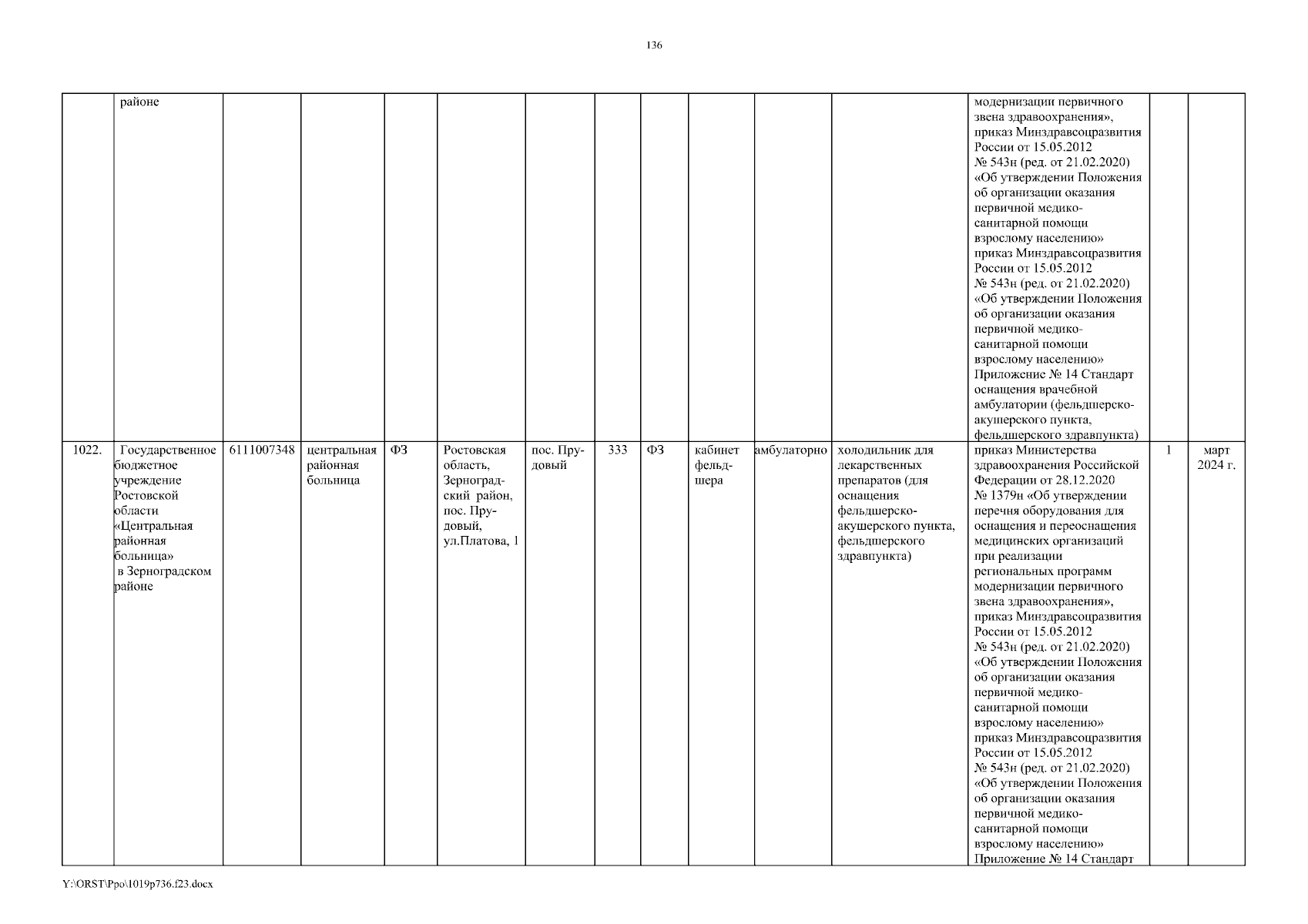 136

| | | | | | | | | | | | | | | |
|---|---|---|---|---|---|---|---|---|---|---|---|---|---|---|
| | районе | | | | | | | | | | | модернизации первичного звена здравоохранения», приказ Минздравсоцразвития России от 15.05.2012 № 543н (ред. от 21.02.2020) «Об утверждении Положения об организации оказания первичной медико-санитарной помощи взрослому населению» приказ Минздравсоцразвития России от 15.05.2012 № 543н (ред. от 21.02.2020) «Об утверждении Положения об организации оказания первичной медико-санитарной помощи взрослому населению» Приложение № 14 Стандарт оснащения врачебной амбулатории (фельдшерско-акушерского пункта, фельдшерского здравпункта) | | |
| 1022. | Государственное бюджетное учреждение Ростовской области «Центральная районная больница» в Зерноградском районе | 6111007348 | центральная районная больница | ФЗ | Ростовская область, Зерноградский район, пос. Прудовый, ул.Платова, 1 | пос. Прудовый | 333 | ФЗ | кабинет фельдшера | амбулаторно | холодильник для лекарственных препаратов (для оснащения фельдшерско-акушерского пункта, фельдшерского здравпункта) | приказ Министерства здравоохранения Российской Федерации от 28.12.2020 № 1379н «Об утверждении перечня оборудования для оснащения и переоснащения медицинских организаций при реализации региональных программ модернизации первичного звена здравоохранения», приказ Минздравсоцразвития России от 15.05.2012 № 543н (ред. от 21.02.2020) «Об утверждении Положения об организации оказания первичной медико-санитарной помощи взрослому населению» приказ Минздравсоцразвития России от 15.05.2012 № 543н (ред. от 21.02.2020) «Об утверждении Положения об организации оказания первичной медико-санитарной помощи взрослому населению» Приложение № 14 Стандарт | 1 | март 2024 г. |

Y:\ORST\Ppo\1019p736.f23.docx